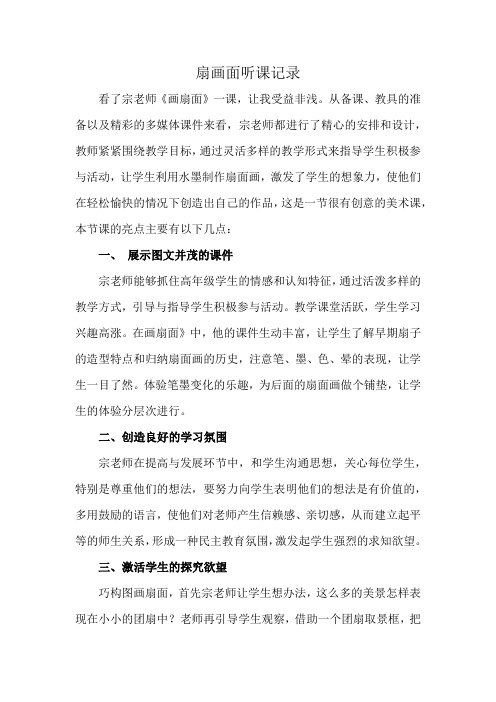 扇画面听课记录

看了宗老师《画扇面》一课，让我受益非浅。从备课、教具的准备以及精彩的多媒体课件来看，宗老师都进行了精心的安排和设计，教师紧紧围绕教学目标，通过灵活多样的教学形式来指导学生积极参与活动，让学生利用水墨制作扇面画，激发了学生的想象力，使他们在轻松愉快的情况下创造出自己的作品，这是一节很有创意的美术课，本节课的亮点主要有以下几点：

一、 展示图文并茂的课件

宗老师能够抓住高年级学生的情感和认知特征，通过活泼多样的教学方式，引导与指导学生积极参与活动。教学课堂活跃，学生学习兴趣高涨。在画扇面》中，他的课件生动丰富，让学生了解早期扇子的造型特点和归纳扇面画的历史，注意笔、墨、色、晕的表现，让学生一目了然。体验笔墨变化的乐趣，为后面的扇面画做个铺垫，让学生的体验分层次进行。

二、创造良好的学习氛围

宗老师在提高与发展环节中，和学生沟通思想，关心每位学生，特别是尊重他们的想法，要努力向学生表明他们的想法是有价值的，多用鼓励的语言，使他们对老师产生信赖感、亲切感，从而建立起平等的师生关系，形成一种民主教育氛围，激发起学生强烈的求知欲望。

三、激活学生的探究欲望

巧构图画扇面，首先宗老师让学生想办法，这么多的美景怎样表现在小小的团扇中？老师再引导学生观察，借助一个团扇取景框，把